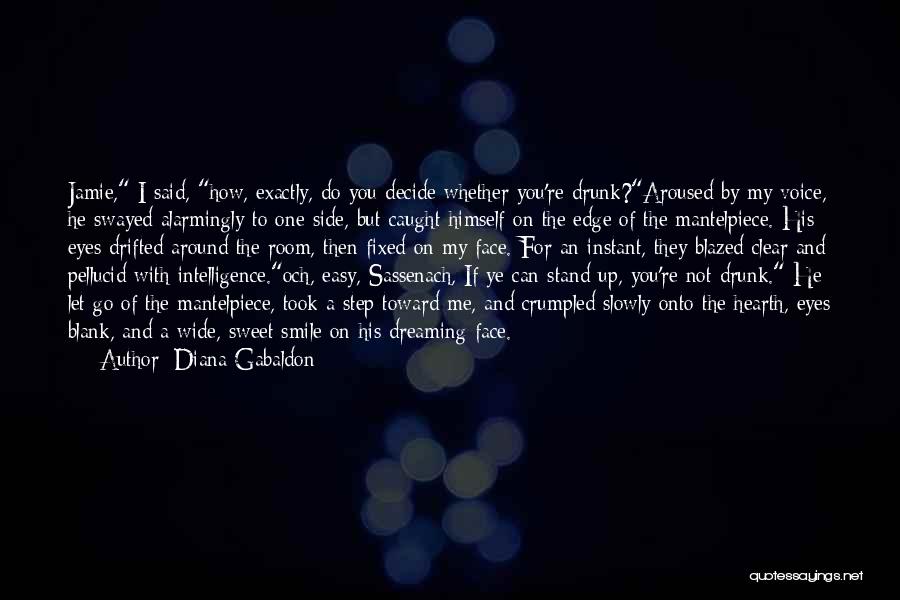 Jamie," I said, "how, exactly, do you decide whether you're drunk?"Aroused by my voice, he swayed alarmingly to one side, but caught himself on the edge of the mantelpiece. His eyes drifted around the room, then fixed on my face. For an instant, they blazed clear and pellucid with intelligence."och, easy, Sassenach, If ye can stand up, you're not drunk." He let go of the mantelpiece, took a step toward me, and crumpled slowly onto the hearth, eyes blank, and a wide, sweet smile on his dreaming face.

Author: Diana Gabaldon

quotessayings.net